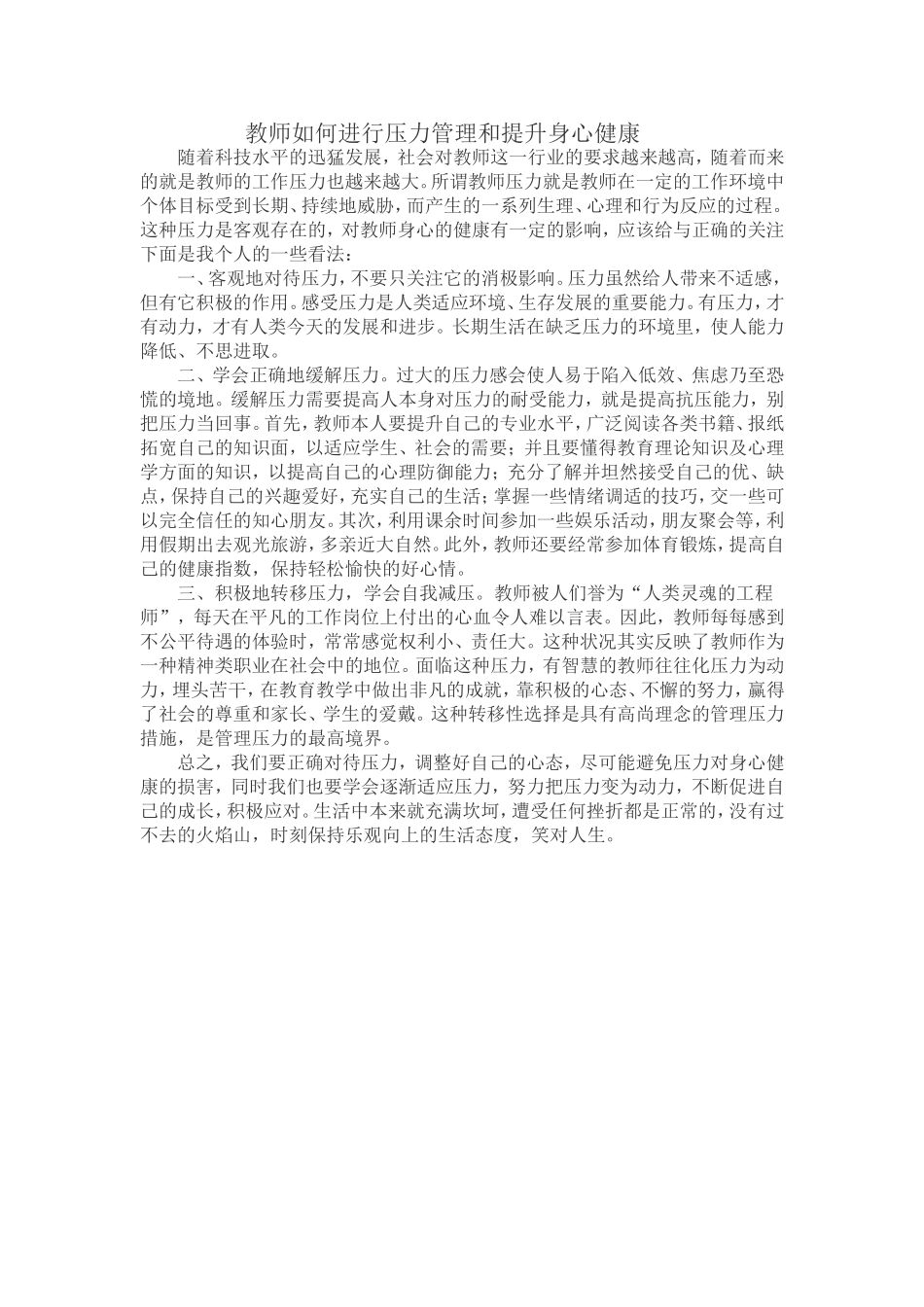 教师如何进行压力管理和提升身心健康

随着科技水平的迅猛发展，社会对教师这一行业的要求越来越高，随着而来的就是教师的工作压力也越来越大。所谓教师压力就是教师在一定的工作环境中个体目标受到长期、持续地威胁，而产生的一系列生理、心理和行为反应的过程。这种压力是客观存在的，对教师身心的健康有一定的影响，应该给与正确的关注下面是我个人的一些看法：

一、客观地对待压力，不要只关注它的消极影响。压力虽然给人带来不适感，但有它积极的作用。感受压力是人类适应环境、生存发展的重要能力。有压力，才有动力，才有人类今天的发展和进步。长期生活在缺乏压力的环境里，使人能力降低、不思进取。

二、学会正确地缓解压力。过大的压力感会使人易于陷入低效、焦虑乃至恐慌的境地。缓解压力需要提高人本身对压力的耐受能力，就是提高抗压能力，别把压力当回事。首先，教师本人要提升自己的专业水平，广泛阅读各类书籍、报纸拓宽自己的知识面，以适应学生、社会的需要；并且要懂得教育理论知识及心理学方面的知识，以提高自己的心理防御能力；充分了解并坦然接受自己的优、缺点，保持自己的兴趣爱好，充实自己的生活；掌握一些情绪调适的技巧，交一些可以完全信任的知心朋友。其次，利用课余时间参加一些娱乐活动，朋友聚会等，利用假期出去观光旅游，多亲近大自然。此外，教师还要经常参加体育锻炼，提高自己的健康指数，保持轻松愉快的好心情。

三、积极地转移压力，学会自我减压。教师被人们誉为“人类灵魂的工程师”，每天在平凡的工作岗位上付出的心血令人难以言表。因此，教师每每感到不公平待遇的体验时，常常感觉权利小、责任大。这种状况其实反映了教师作为一种精神类职业在社会中的地位。面临这种压力，有智慧的教师往往化压力为动力，埋头苦干，在教育教学中做出非凡的成就，靠积极的心态、不懈的努力，赢得了社会的尊重和家长、学生的爱戴。这种转移性选择是具有高尚理念的管理压力措施，是管理压力的最高境界。

总之，我们要正确对待压力，调整好自己的心态，尽可能避免压力对身心健康的损害，同时我们也要学会逐渐适应压力，努力把压力变为动力，不断促进自己的成长，积极应对。生活中本来就充满坎坷，遭受任何挫折都是正常的，没有过不去的火焰山，时刻保持乐观向上的生活态度，笑对人生。